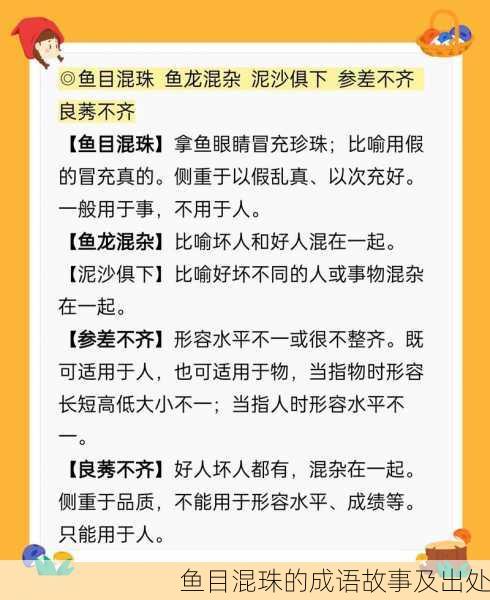 ◎鱼目混珠 鱼龙混杂 泥沙俱下 参差不齐 良莠不齐

【鱼目混珠】拿鱼眼睛冒充珍珠；比喻用假的冒充真的。侧重于以假乱真、以次充好。一般用于事，不用于人。

【鱼龙混杂】比喻坏人和好人混在一起。

【泥沙俱下】比喻好坏不同的人或事物混杂在一起。

【参差不齐】形容水平不一或很不整齐。既可适用于人，也可适用于物，当指物时形容长短高低大小不一；当指人时形容水平不一。

【良莠不齐】好人坏人都有，混杂在一起。侧重于品质，不能用于形容水平、成绩等。只能用于人。

鱼目混珠的成语故事及出处